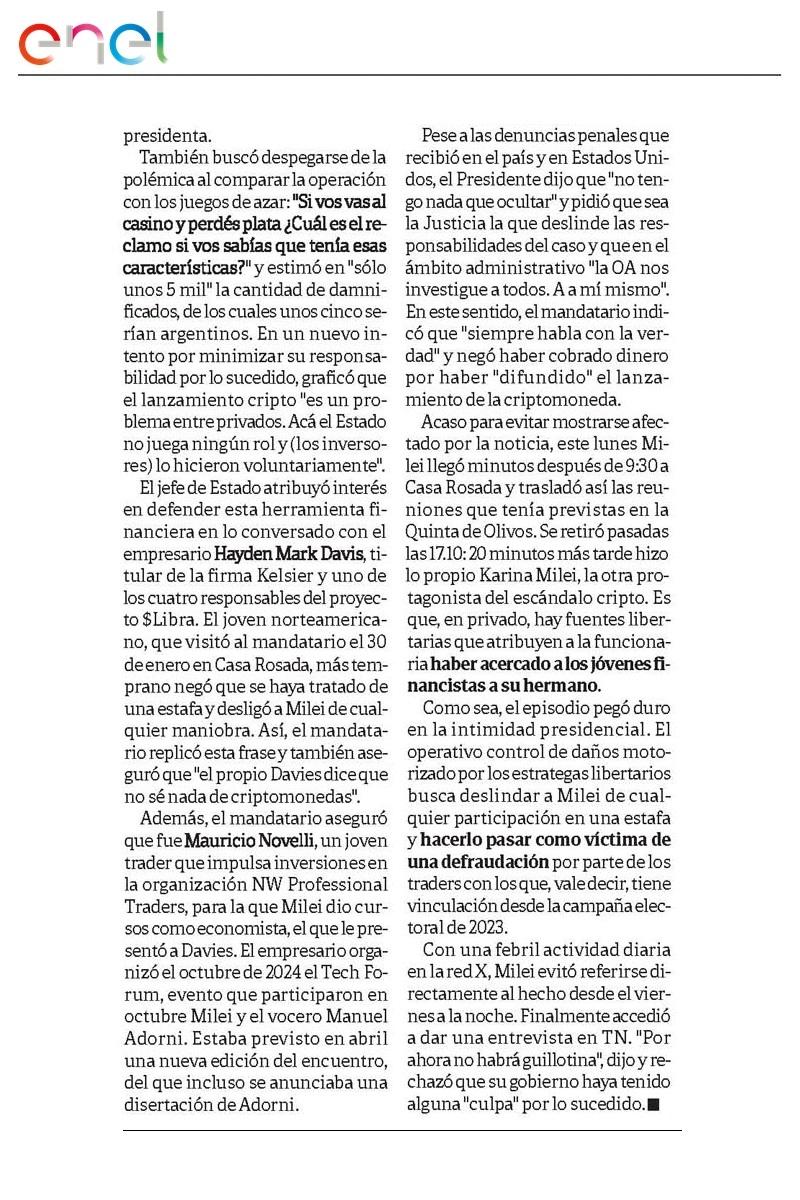 enel

presidenta.

También buscó despegarse de la polémica al comparar la operación con los juegos de azar: "Si vos vas al casino y perdés plata ¿Cuál es el reclamo si vos sabías que tenía esas características?" y estimó en "sólo unos 5 mil" la cantidad de damnificados, de los cuales unos cinco serían argentinos. En un nuevo intento por minimizar su responsabilidad por lo sucedido, graficó que el lanzamiento cripto "es un problema entre privados. Acá el Estado no juega ningún rol y (los inversores) lo hicieron voluntariamente".

El jefe de Estado atribuyó interés en defender esta herramienta financiera en lo conversado con el empresario Hayden Mark Davis, titular de la firma Kelsier y uno de los cuatro responsables del proyecto $Libra. El joven norteamericano, que visitó al mandatario el 30 de enero en Casa Rosada, más temprano negó que se haya tratado de una estafa y desligó a Milei de cualquier maniobra. Así, el mandatario replicó esta frase y también aseguró que "el propio Davies dice que no sé nada de criptomonedas".

Además, el mandatario aseguró que fue Mauricio Novelli, un joven trader que impulsa inversiones en la organización NW Professional Traders, para la que Milei dio cursos como economista, el que le presentó a Davies. El empresario organizó el octubre de 2024 el Tech Forum, evento que participaron en octubre Milei y el vocero Manuel Adorni. Estaba previsto en abril una nueva edición del encuentro, del que incluso se anunciaba una disertación de Adorni.

Pese a las denuncias penales que recibió en el país y en Estados Unidos, el Presidente dijo que "no tengo nada que ocultar" y pidió que sea la Justicia la que deslinde las responsabilidades del caso y que en el ámbito administrativo "la OA nos investigue a todos. A a mí mismo". En este sentido, el mandatario indicó que "siempre habla con la verdad" y negó haber cobrado dinero por haber "difundido" el lanzamiento de la criptomoneda.

Acaso para evitar mostrarse afectado por la noticia, este lunes Milei llegó minutos después de 9:30 a Casa Rosada y trasladó así las reuniones que tenía previstas en la Quinta de Olivos. Se retiró pasadas las 17.10: 20 minutos más tarde hizo lo propio Karina Milei, la otra protagonista del escándalo cripto. Es que, en privado, hay fuentes libertarias que atribuyen a la funcionaria haber acercado a los jóvenes financistas a su hermano.

Como sea, el episodio pegó duro en la intimidad presidencial. El operativo control de daños motorizado por los estrategas libertarios busca deslindar a Milei de cualquier participación en una estafa y hacerlo pasar como víctima de una defraudación por parte de los traders con los que, vale decir, tiene vinculación desde la campaña electoral de 2023.

Con una febril actividad diaria en la red X, Milei evitó referirse directamente al hecho desde el viernes a la noche. Finalmente accedió a dar una entrevista en TN. "Por ahora no habrá guillotina", dijo y rechazó que su gobierno haya tenido alguna "culpa" por lo sucedido.■